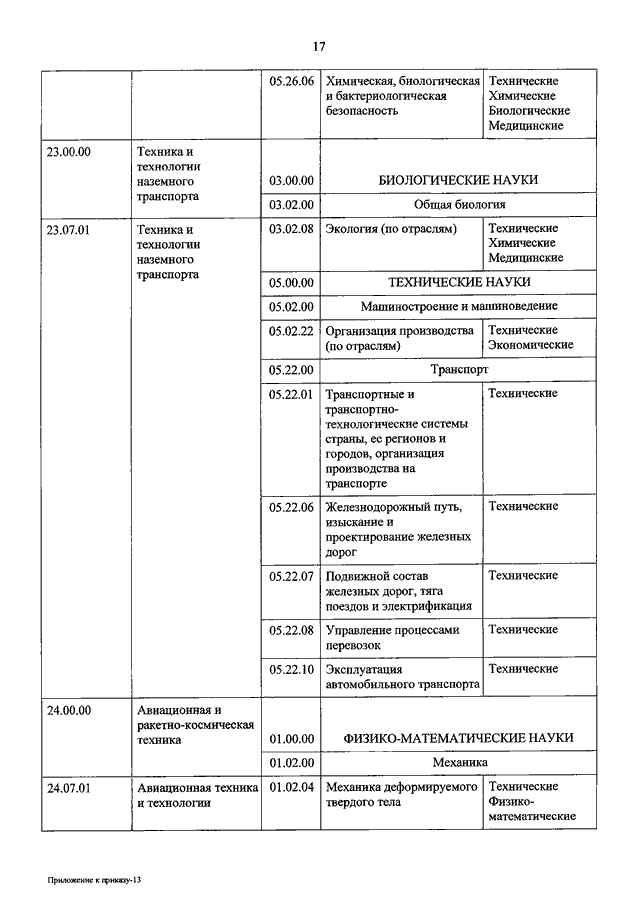 17

| | | | | |
|---|---|---|---|---|
| | | 05.26.06 | Химическая, биологическая и бактериологическая безопасность | Технические Химические Биологические Медицинские |
| 23.00.00 | Техника и технологии наземного транспорта | 03.00.00 | БИОЛОГИЧЕСКИЕ НАУКИ | |
| | | 03.02.00 | Общая биология | |
| 23.07.01 | Техника и технологии наземного транспорта | 03.02.08 | Экология (по отраслям) | Технические Химические Медицинские |
| | | 05.00.00 | ТЕХНИЧЕСКИЕ НАУКИ | |
| | | 05.02.00 | Машиностроение и машиноведение | |
| | | 05.02.22 | Организация производства (по отраслям) | Технические Экономические |
| | | 05.22.00 | Транспорт | |
| | | 05.22.01 | Транспортные и транспортно-технологические системы страны, ее регионов и городов, организация производства на транспорте | Технические |
| | | 05.22.06 | Железнодорожный путь, изыскание и проектирование железных дорог | Технические |
| | | 05.22.07 | Подвижной состав железных дорог, тяга поездов и электрификация | Технические |
| | | 05.22.08 | Управление процессами перевозок | Технические |
| | | 05.22.10 | Эксплуатация автомобильного транспорта | Технические |
| 24.00.00 | Авиационная и ракетно-космическая техника | 01.00.00 | ФИЗИКО-МАТЕМАТИЧЕСКИЕ НАУКИ | |
| | | 01.02.00 | Механика | |
| 24.07.01 | Авиационная техника и технологии | 01.02.04 | Механика деформируемого твердого тела | Технические Физико-математические |

Приложение к приказу-13